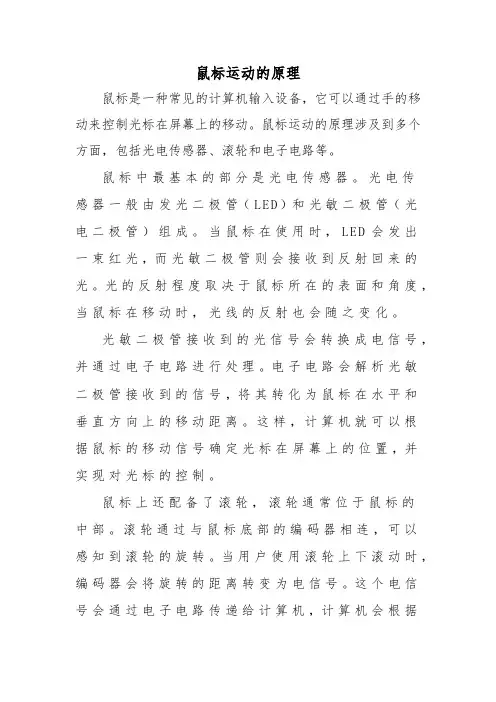 鼠标运动的原理

鼠标是一种常见的计算机输入设备，它可以通过手的移动来控制光标在屏幕上的移动。鼠标运动的原理涉及到多个方面，包括光电传感器、滚轮和电子电路等。

鼠标中最基本的部分是光电传感器。光电传感器一般由发光二极管（LED）和光敏二极管（光电二极管）组成。当鼠标在使用时，LED会发出一束红光，而光敏二极管则会接收到反射回来的光。光的反射程度取决于鼠标所在的表面和角度，当鼠标在移动时，光线的反射也会随之变化。

光敏二极管接收到的光信号会转换成电信号，并通过电子电路进行处理。电子电路会解析光敏二极管接收到的信号，将其转化为鼠标在水平和垂直方向上的移动距离。这样，计算机就可以根据鼠标的移动信号确定光标在屏幕上的位置，并实现对光标的控制。

鼠标上还配备了滚轮，滚轮通常位于鼠标的中部。滚轮通过与鼠标底部的编码器相连，可以感知到滚轮的旋转。当用户使用滚轮上下滚动时，编码器会将旋转的距离转变为电信号。这个电信号会通过电子电路传递给计算机，计算机会根据